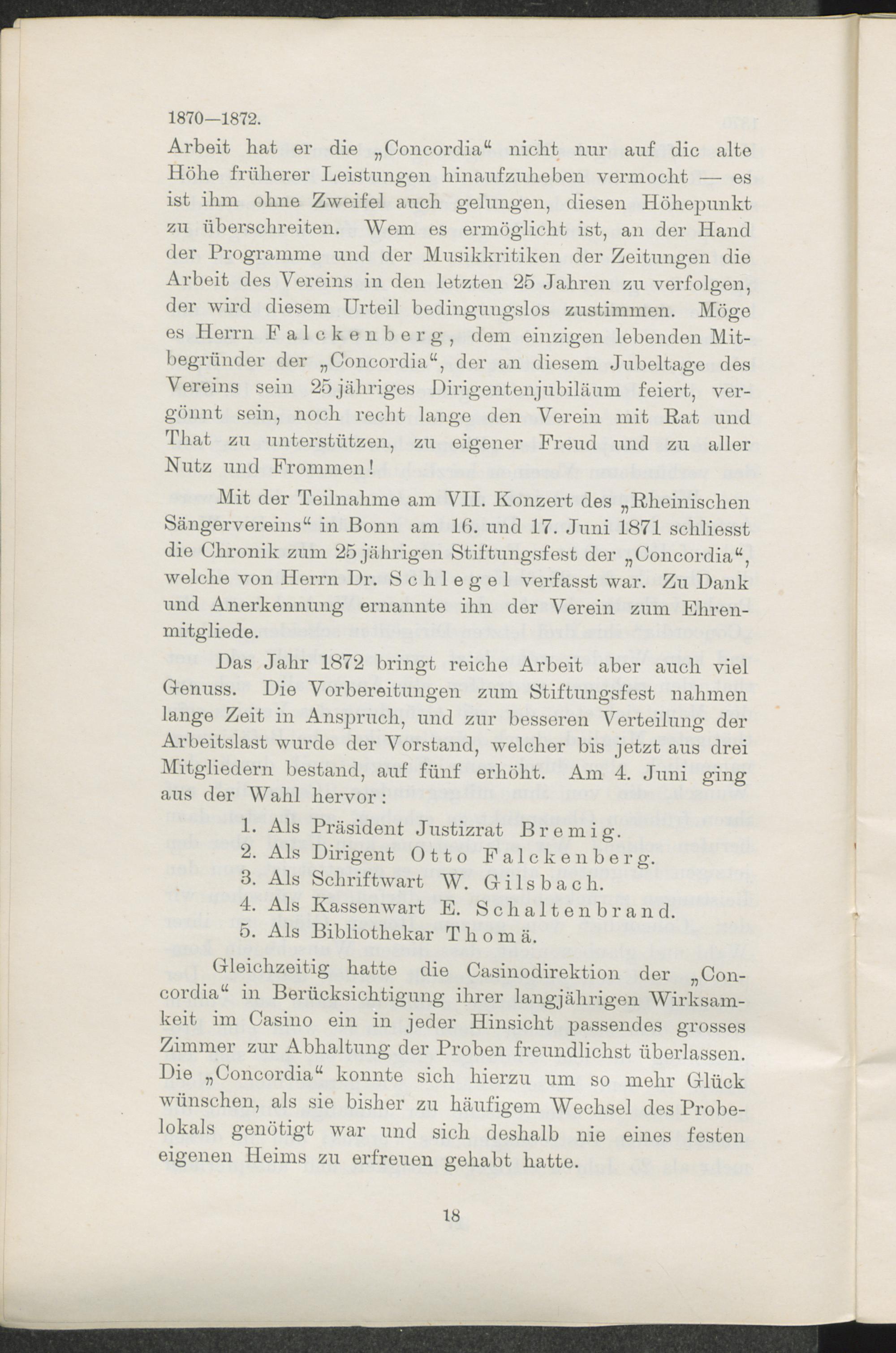 1870—1872.

Arbeit hat er die „Concordia“ nicht nur auf dic alte Höhe früherer Leistungen hinaufzuheben vermocht — es ist ihm ohne Zweifel auch gelungen, diesen Höhepunkt zu überschreiten. Wem es ermöglicht ist, an der Hand der Programme und der Musikkritiken der Zeitungen die Arbeit des Vereins in den letzten 25 Jahren zu verfolgen, der wird diesem Urteil bedingungslos zustimmen. Möge es Herrn Falckenberg, dem einzigen lebenden Mitbegründer der „Concordia“, der an diesem Jubeltage des Vereins sein 25jähriges Dirigentenjubiläum feiert, vergönnt sein, noch recht lange den Verein mit Rat und That zu unterstützen, zu eigener Freud und zu aller Nutz und Frommen!

Mit der Teilnahme am VII. Konzert des „Rheinischen Sängervereins“ in Bonn am 16. und 17. Juni 1871 schliesst die Chronik zum 25jährigen Stiftungsfest der „Concordia“, welche von Herrn Dr. Schlegel verfasst war. Zu Dank und Anerkennung ernannte ihn der Verein zum Ehrenmitgliede.

Das Jahr 1872 bringt reiche Arbeit aber auch viel Genuss. Die Vorbereitungen zum Stiftungsfest nahmen lange Zeit in Anspruch, und zur besseren Verteilung der Arbeitslast wurde der Vorstand, welcher bis jetzt aus drei Mitgliedern bestand, auf fünf erhöht. Am 4. Juni ging aus der Wahl hervor:

1. Als Präsident Justizrat Bremig.
2. Als Dirigent Otto Falckenberg.
3. Als Schriftwart W. Gilsbach.
4. Als Kassenwart E. Schaltenbrand.
5. Als Bibliothekar Thomä.

Gleichzeitig hatte die Casinodirektion der „Concordia“ in Berücksichtigung ihrer langjährigen Wirksamkeit im Casino ein in jeder Hinsicht passendes grosses Zimmer zur Abhaltung der Proben freundlichst überlassen. Die „Concordia“ konnte sich hierzu um so mehr Glück wünschen, als sie bisher zu häufigem Wechsel des Probelokals genötigt war und sich deshalb nie eines festen eigenen Heims zu erfreuen gehabt hatte.

18